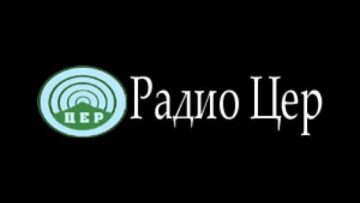 ЦЕР

Радио Цер